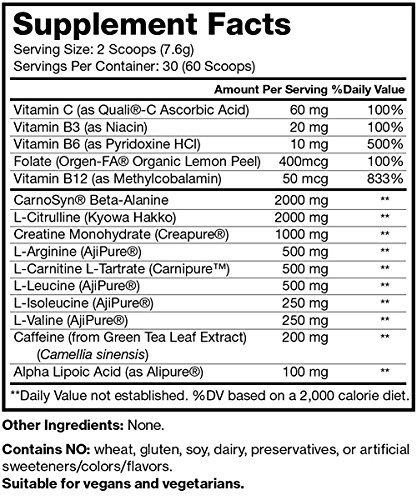 Supplement Facts
Serving Size: 2 Scoops (7.6g)
Servings Per Container: 30 (60 Scoops)

| | Amount Per Serving | %Daily Value |
|---|---|---|
| Vitamin C (as Quali®-C Ascorbic Acid) | 60 mg | 100% |
| Vitamin B3 (as Niacin) | 20 mg | 100% |
| Vitamin B6 (as Pyridoxine HCl) | 10 mg | 500% |
| Folate (Orgen-FA® Organic Lemon Peel) | 400mcg | 100% |
| Vitamin B12 (as Methylcobalamin) | 50 mcg | 833% |
| CarnoSyn® Beta-Alanine | 2000 mg | ** |
| L-Citrulline (Kyowa Hakko) | 2000 mg | ** |
| Creatine Monohydrate (Creapure®) | 1000 mg | ** |
| L-Arginine (AjiPure®) | 500 mg | ** |
| L-Carnitine L-Tartrate (Carnipure™) | 500 mg | ** |
| L-Leucine (AjiPure®) | 500 mg | ** |
| L-Isoleucine (AjiPure®) | 250 mg | ** |
| L-Valine (AjiPure®) | 250 mg | ** |
| Caffeine (from Green Tea Leaf Extract) (Camellia sinensis) | 200 mg | ** |
| Alpha Lipoic Acid (as Alipure®) | 100 mg | ** |

**Daily Value not established. %DV based on a 2,000 calorie diet.

Other Ingredients: None.

Contains NO: wheat, gluten, soy, dairy, preservatives, or artificial sweeteners/colors/flavors.
Suitable for vegans and vegetarians.